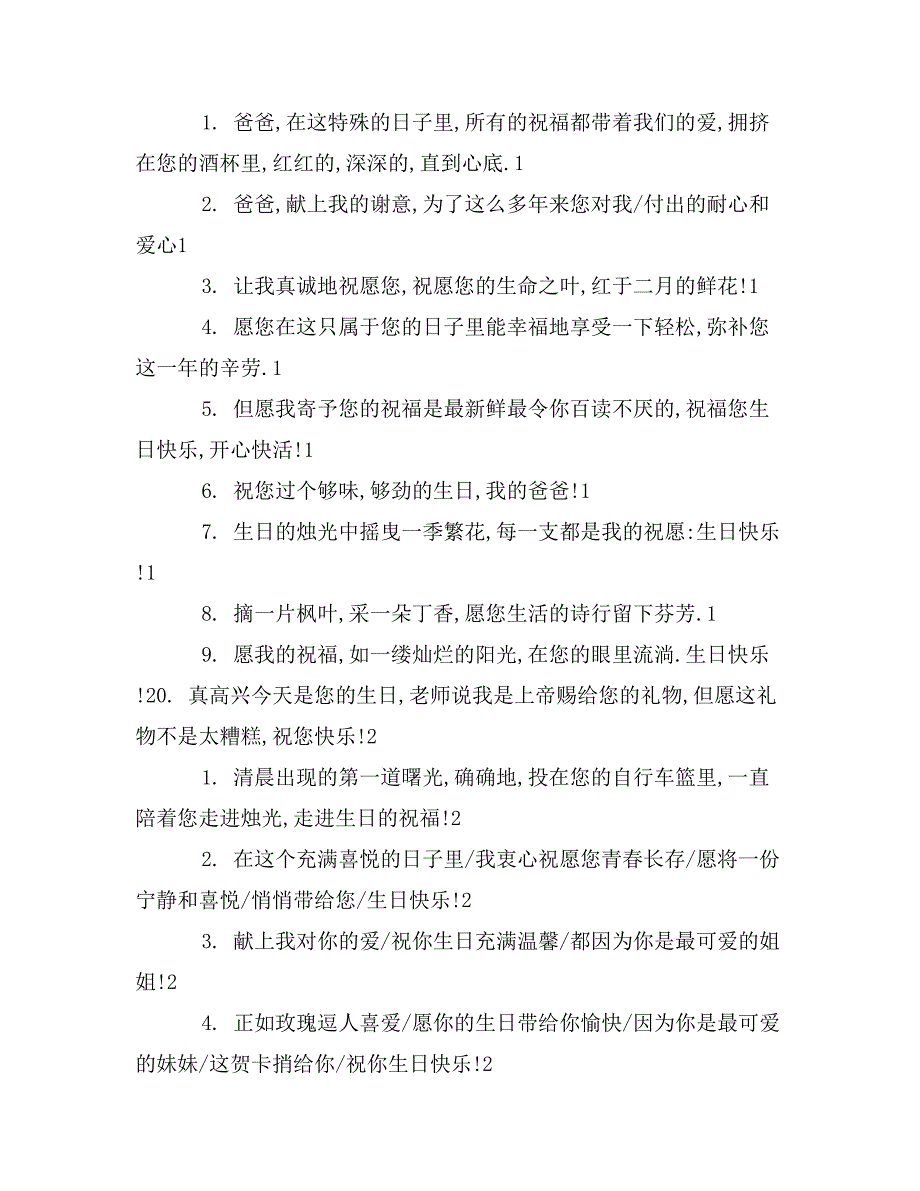 1. 爸爸,在这特殊的日子里,所有的祝福都带着我们的爱,拥挤在您的酒杯里,红红的,深深的,直到心底.1

2. 爸爸,献上我的谢意,为了这么多年来您对我/付出的耐心和爱心1

3. 让我真诚地祝愿您,祝愿您的生命之叶,红于二月的鲜花!1

4. 愿您在这只属于您的日子里能幸福地享受一下轻松,弥补您这一年的辛劳.1

5. 但愿我寄予您的祝福是最新鲜最令你百读不厌的,祝福您生日快乐,开心快活!1

6. 祝您过个够味,够劲的生日,我的爸爸!1

7. 生日的烛光中摇曳一季繁花,每一支都是我的祝愿:生日快乐!1

8. 摘一片枫叶,采一朵丁香,愿您生活的诗行留下芬芳.1

9. 愿我的祝福,如一缕灿烂的阳光,在您的眼里流淌.生日快乐!20. 真高兴今天是您的生日,老师说我是上帝赐给您的礼物,但愿这礼物不是太糟糕,祝您快乐!2

1. 清晨出现的第一道曙光,确确地,投在您的自行车篮里,一直陪着您走进烛光,走进生日的祝福!2

2. 在这个充满喜悦的日子里/我衷心祝愿您青春长存/愿将一份宁静和喜悦/悄悄带给您/生日快乐!2

3. 献上我对你的爱/祝你生日充满温馨/都因为你是最可爱的姐姐!2

4. 正如玫瑰逗人喜爱/愿你的生日带给你愉快/因为你是最可爱的妹妹/这贺卡捎给你/祝你生日快乐!2